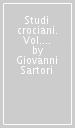 Studi crociani. Vol.... by Giovanni Sartori